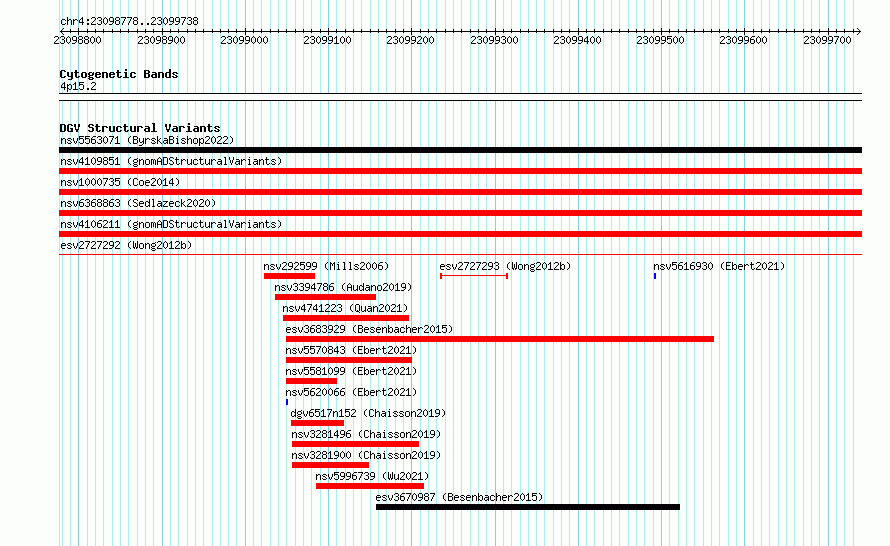 chr4:23098778..23099738

23098800 23098900 23099000 23099100 23099200 23099300 23099400 23099500 23099600 23099700

Cytogenetic Bands
4p15.2

DGV Structural Variants
nsv5563071 (ByrskaBishop2022)
nsv4109851 (gnomADStructuralVariants)
nsv1000735 (Coe2014)
nsv6368863 (Sedlazeck2020)
nsv4106211 (gnomADStructuralVariants)
esv2727292 (Wong2012b)
nsv292599 (Mills2006)
esv2727293 (Wong2012b)
nsv5616930 (Ebert2021)
nsv3394786 (Audano2019)
nsv4741223 (Quan2021)
esv3683929 (Besenbacher2015)
nsv5570843 (Ebert2021)
nsv5581099 (Ebert2021)
nsv5620066 (Ebert2021)
dgv6517n152 (Chaisson2019)
nsv3281496 (Chaisson2019)
nsv3281900 (Chaisson2019)
nsv5996739 (Wu2021)
esv3670987 (Besenbacher2015)